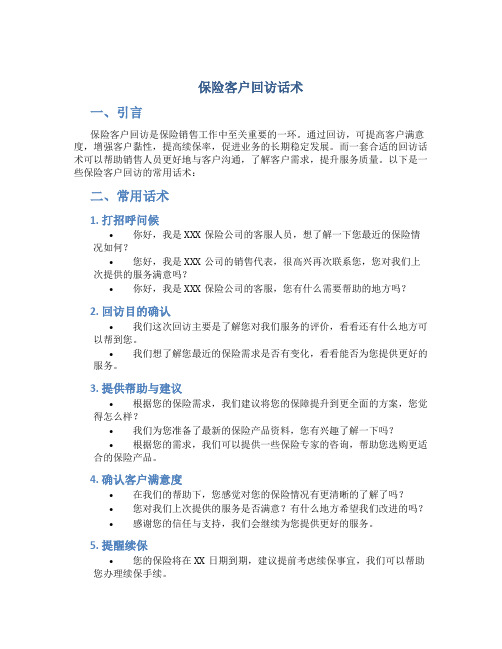 保险客户回访话术

一、引言

保险客户回访是保险销售工作中至关重要的一环。通过回访，可提高客户满意度，增强客户黏性，提高续保率，促进业务的长期稳定发展。而一套合适的回访话术可以帮助销售人员更好地与客户沟通，了解客户需求，提升服务质量。以下是一些保险客户回访的常用话术：

二、常用话术

1. 打招呼问候

• 你好，我是 XXX 保险公司的客服人员，想了解一下您最近的保险情况如何？

• 您好，我是 XXX 公司的销售代表，很高兴再次联系您，您对我们上次提供的服务满意吗？

• 你好，我是 XXX 保险公司的客服，您有什么需要帮助的地方吗？

2. 回访目的确认

• 我们这次回访主要是了解您对我们服务的评价，看看还有什么地方可以帮到您。

• 我们想了解您最近的保险需求是否有变化，看看能否为您提供更好的服务。

3. 提供帮助与建议

• 根据您的保险需求，我们建议将您的保障提升到更全面的方案，您觉得怎么样？

• 我们为您准备了最新的保险产品资料，您有兴趣了解一下吗？

• 根据您的需求，我们可以提供一些保险专家的咨询，帮助您选购更适合的保险产品。

4. 确认客户满意度

• 在我们的帮助下，您感觉对您的保险情况有更清晰的了解了吗？

• 您对我们上次提供的服务是否满意？有什么地方希望我们改进的吗？

• 感谢您的信任与支持，我们会继续为您提供更好的服务。

5. 提醒续保

• 您的保险将在 XX 日期到期，建议提前考虑续保事宜，我们可以帮助您办理续保手续。